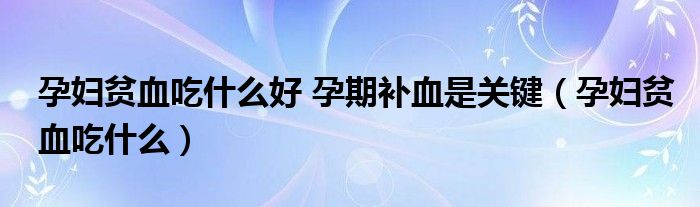 孕妇贫血吃什么好 孕期补血是关键（孕妇贫血吃什么）